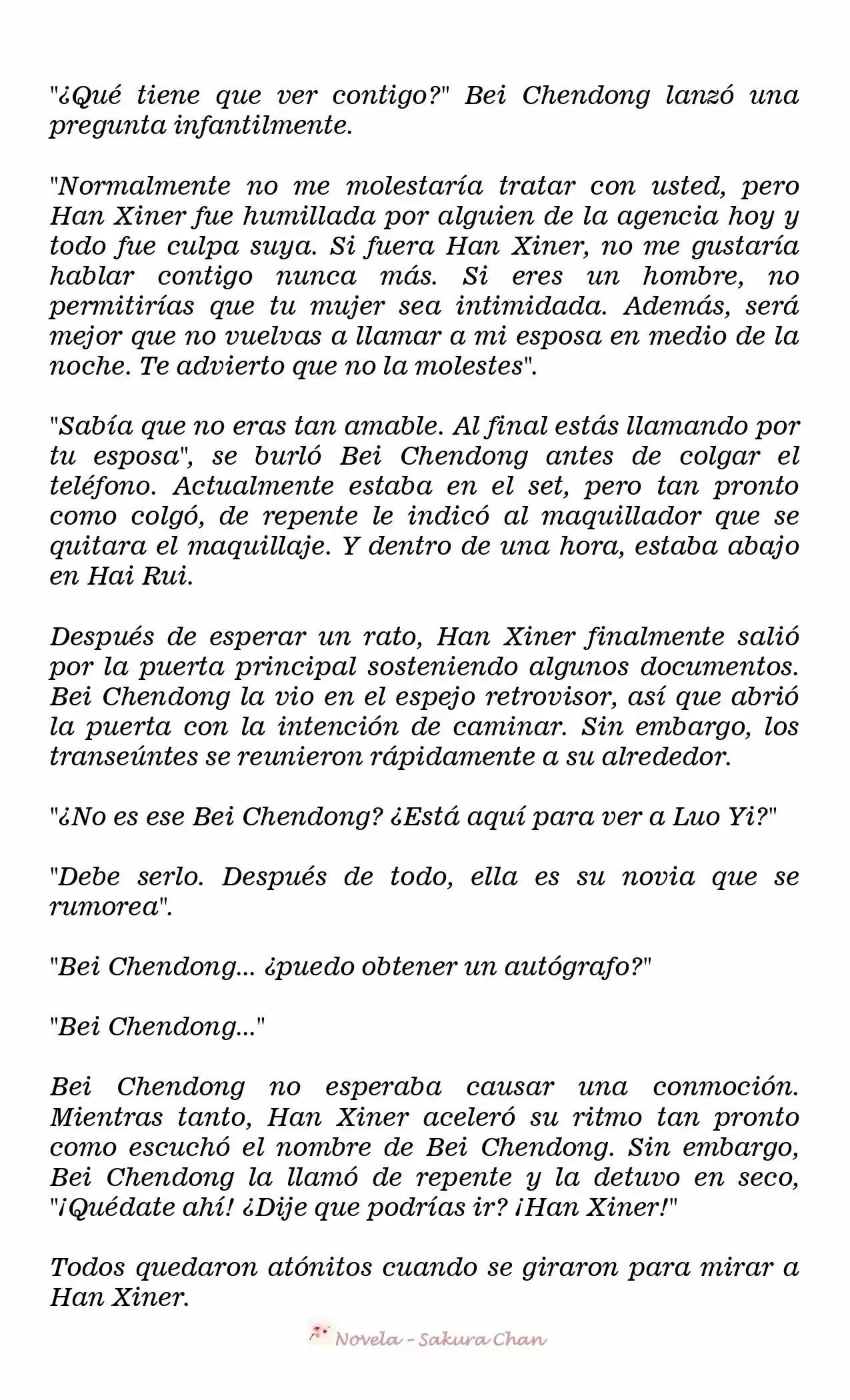 "¿Qué tiene que ver contigo?" Bei Chendong lanzó una pregunta infantilmente.

"Normalmente no me molestaría tratar con usted, pero Han Xiner fue humillada por alguien de la agencia hoy y todo fue culpa suya. Si fuera Han Xiner, no me gustaría hablar contigo nunca más. Si eres un hombre, no permitirías que tu mujer sea intimidada. Además, será mejor que no vuelvas a llamar a mi esposa en medio de la noche. Te advierto que no la molestes".

"Sabía que no eras tan amable. Al final estás llamando por tu esposa", se burló Bei Chendong antes de colgar el teléfono. Actualmente estaba en el set, pero tan pronto como colgó, de repente le indicó al maquillador que se quitara el maquillaje. Y dentro de una hora, estaba abajo en Hai Rui.

Después de esperar un rato, Han Xiner finalmente salió por la puerta principal sosteniendo algunos documentos. Bei Chendong la vio en el espejo retrovisor, así que abrió la puerta con la intención de caminar. Sin embargo, los transeúntes se reunieron rápidamente a su alrededor.

"¿No es ese Bei Chendong? ¿Está aquí para ver a Luo Yi?"

"Debe serlo. Después de todo, ella es su novia que se rumorea".

"Bei Chendong... ¿puedo obtener un autógrafo?"

"Bei Chendong..."

Bei Chendong no esperaba causar una conmoción. Mientras tanto, Han Xiner aceleró su ritmo tan pronto como escuchó el nombre de Bei Chendong. Sin embargo, Bei Chendong la llamó de repente y la detuvo en seco, "¡Quédate ahí! ¿Dije que podrías ir? ¡Han Xiner!"

Todos quedaron atónitos cuando se giraron para mirar a Han Xiner.

Novela - Sakura Chan